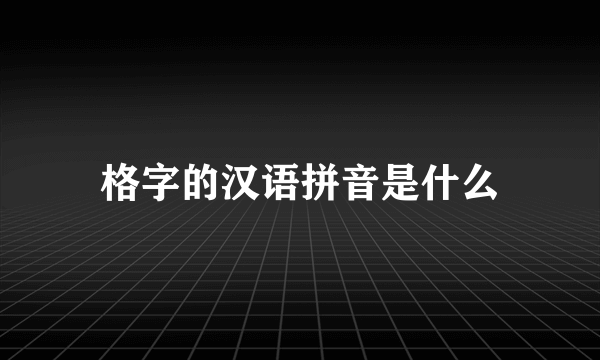 格字的汉语拼音是什么